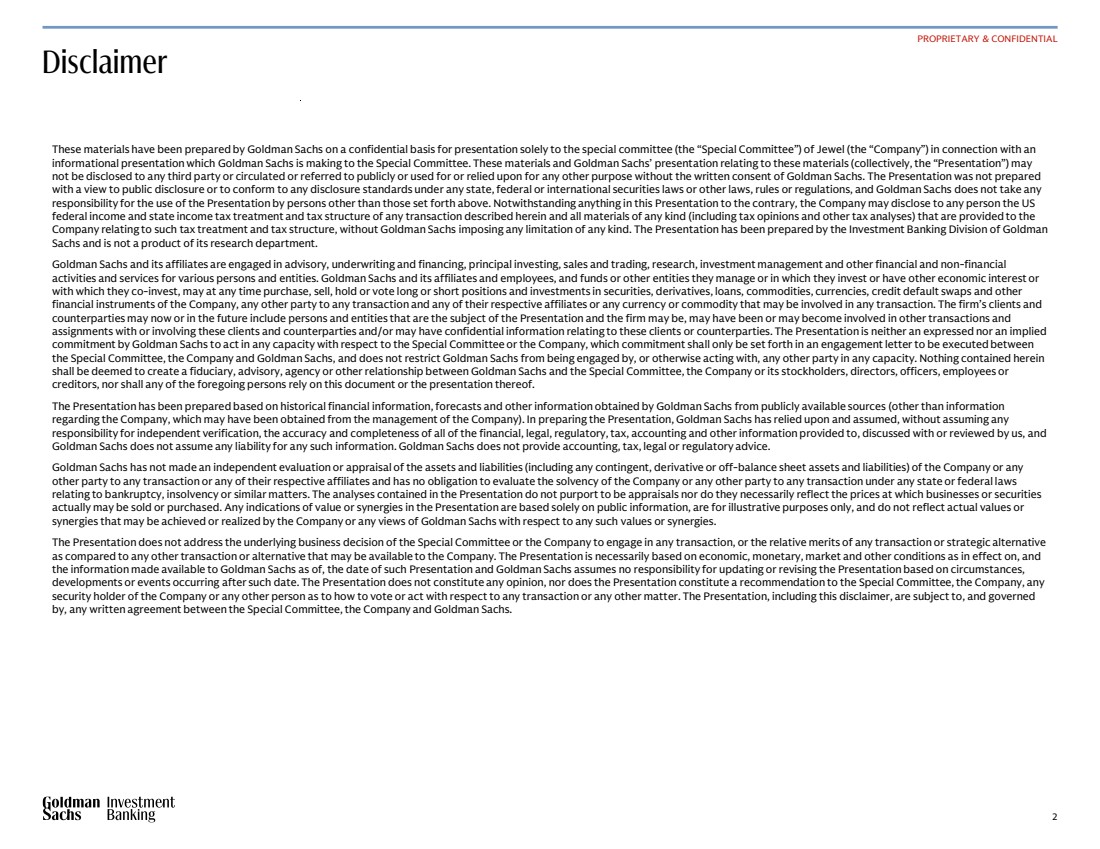 PROPRIETARY & CONFIDENTIAL

Disclaimer

These materials have been prepared by Goldman Sachs on a confidential basis for presentation solely to the special committee (the "Special Committee") of Jewel (the "Company") in connection with an informational presentation which Goldman Sachs is making to the Special Committee. These materials and Goldman Sachs' presentation relating to these materials (collectively, the "Presentation") may not be disclosed to any third party or circulated or referred to publicly or used for or relied upon for any other purpose without the written consent of Goldman Sachs. The Presentation was not prepared with a view to public disclosure or to conform to any disclosure standards under any state, federal or international securities laws or other laws, rules or regulations, and Goldman Sachs does not take any responsibility for the use of the Presentation by persons other than those set forth above. Notwithstanding anything in this Presentation to the contrary, the Company may disclose to any person the US federal income and state income tax treatment and tax structure of any transaction described herein and all materials of any kind (including tax opinions and other tax analyses) that are provided to the Company relating to such tax treatment and tax structure, without Goldman Sachs imposing any limitation of any kind. The Presentation has been prepared by the Investment Banking Division of Goldman Sachs and is not a product of its research department.

Goldman Sachs and its affiliates are engaged in advisory, underwriting and financing, principal investing, sales and trading, research, investment management and other financial and non-financial activities and services for various persons and entities. Goldman Sachs and its affiliates and employees, and funds or other entities they manage or in which they invest or have other economic interest or with which they co-invest, may at any time purchase, sell, hold or vote long or short positions and investments in securities, derivatives, loans, commodities, currencies, credit default swaps and other financial instruments of the Company, any other party to any transaction and any of their respective affiliates or any currency or commodity that may be involved in any transaction. The firm's clients and counterparties may now or in the future include persons and entities that are the subject of the Presentation and the firm may be, may have been or may become involved in other transactions and assignments with or involving these clients and counterparties and/or may have confidential information relating to these clients or counterparties. The Presentation is neither an expressed nor an implied commitment by Goldman Sachs to act in any capacity with respect to the Special Committee or the Company, which commitment shall only be set forth in an engagement letter to be executed between the Special Committee, the Company and Goldman Sachs, and does not restrict Goldman Sachs from being engaged by, or otherwise acting with, any other party in any capacity. Nothing contained herein shall be deemed to create a fiduciary, advisory, agency or other relationship between Goldman Sachs and the Special Committee, the Company or its stockholders, directors, officers, employees or creditors, nor shall any of the foregoing persons rely on this document or the presentation thereof.

The Presentation has been prepared based on historical financial information, forecasts and other information obtained by Goldman Sachs from publicly available sources (other than information regarding the Company, which may have been obtained from the management of the Company). In preparing the Presentation, Goldman Sachs has relied upon and assumed, without assuming any responsibility for independent verification, the accuracy and completeness of all of the financial, legal, regulatory, tax, accounting and other information provided to, discussed with or reviewed by us, and Goldman Sachs does not assume any liability for any such information. Goldman Sachs does not provide accounting, tax, legal or regulatory advice.

Goldman Sachs has not made an independent evaluation or appraisal of the assets and liabilities (including any contingent, derivative or off-balance sheet assets and liabilities) of the Company or any other party to any transaction or any of their respective affiliates and has no obligation to evaluate the solvency of the Company or any other party to any transaction under any state or federal laws relating to bankruptcy, insolvency or similar matters. The analyses contained in the Presentation do not purport to be appraisals nor do they necessarily reflect the prices at which businesses or securities actually may be sold or purchased. Any indications of value or synergies in the Presentation are based solely on public information, are for illustrative purposes only, and do not reflect actual values or synergies that may be achieved or realized by the Company or any views of Goldman Sachs with respect to any such values or synergies.

The Presentation does not address the underlying business decision of the Special Committee or the Company to engage in any transaction, or the relative merits of any transaction or strategic alternative as compared to any other transaction or alternative that may be available to the Company. The Presentation is necessarily based on economic, monetary, market and other conditions as in effect on, and the information made available to Goldman Sachs as of, the date of such Presentation and Goldman Sachs assumes no responsibility for updating or revising the Presentation based on circumstances, developments or events occurring after such date. The Presentation does not constitute any opinion, nor does the Presentation constitute a recommendation to the Special Committee, the Company, any security holder of the Company or any other person as to how to vote or act with respect to any transaction or any other matter. The Presentation, including this disclaimer, are subject to, and governed by, any written agreement between the Special Committee, the Company and Goldman Sachs.

Goldman Sachs Investment Banking

2